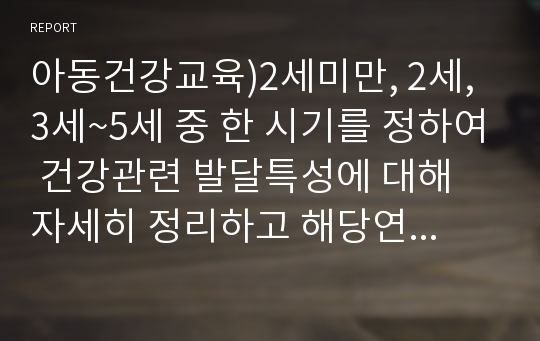 REPORT

아동건강교육)2세미만, 2세, 3세~5세 중 한 시기를 정하여 건강관련 발달특성에 대해 자세히 정리하고 해당연...